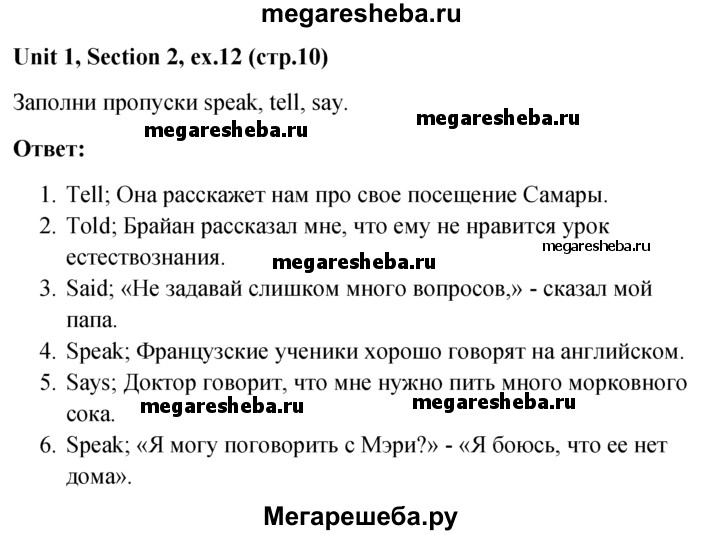 megaresheba.ru

Unit 1, Section 2, ex.12 (стр.10)

Заполни пропуски speak, tell, say.

megaresheba.ru megaresheba.ru

Ответ:

1. Tell; Она расскажет нам про свое посещение Самары.
2. Told; Брайан рассказал мне, что ему не нравится урок естествознания.

megaresheba.ru megaresheba.ru

3. Said; «Не задавай слишком много вопросов,» - сказал мой папа.
4. Speak; Французские ученики хорошо говорят на английском.
5. Says; Доктор говорит, что мне нужно пить много морковного сока.

megaresheba.ru megaresheba.ru

6. Speak; «Я могу поговорить с Мэри?» - «Я боюсь, что ее нет дома».

Мегарешеба.ру